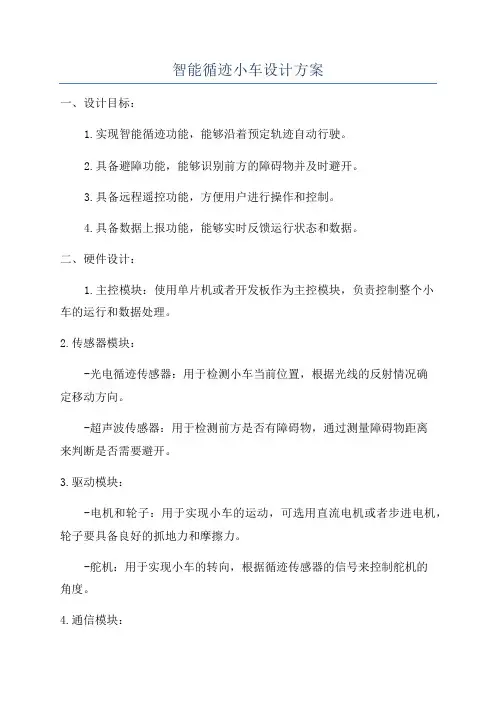 智能循迹小车设计方案

一、设计目标：

1.实现智能循迹功能，能够沿着预定轨迹自动行驶。

2.具备避障功能，能够识别前方的障碍物并及时避开。

3.具备远程遥控功能，方便用户进行操作和控制。

4.具备数据上报功能，能够实时反馈运行状态和数据。

二、硬件设计：

1.主控模块：使用单片机或者开发板作为主控模块，负责控制整个小车的运行和数据处理。

2.传感器模块：

-光电循迹传感器：用于检测小车当前位置，根据光线的反射情况确定移动方向。

-超声波传感器：用于检测前方是否有障碍物，通过测量障碍物距离来判断是否需要避开。

3.驱动模块：

-电机和轮子：用于实现小车的运动，可选用直流电机或者步进电机，轮子要具备良好的抓地力和摩擦力。

-舵机：用于实现小车的转向，根据循迹传感器的信号来控制舵机的角度。

4.通信模块：